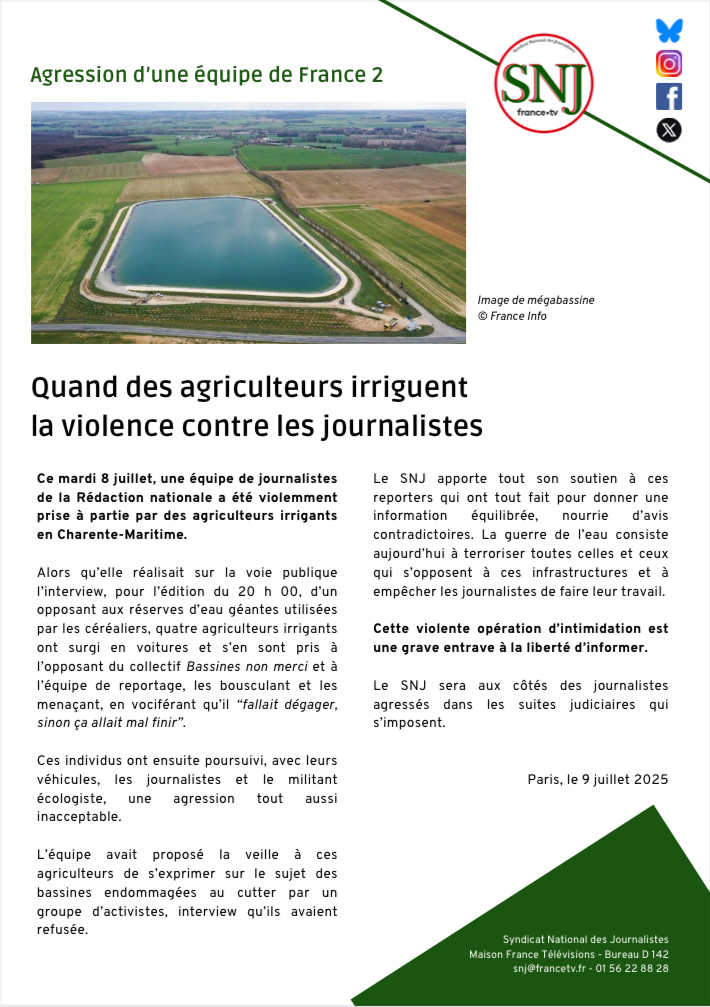 Agression d'une équipe de France 2

Syndicat National des Journalistes
SNJ
france•tv

Image de mégabassine
© France Info

Quand des agriculteurs irriguent la violence contre les journalistes

Ce mardi 8 juillet, une équipe de journalistes de la Rédaction nationale a été violemment prise à partie par des agriculteurs irrigants en Charente-Maritime.

Alors qu'elle réalisait sur la voie publique l'interview, pour l'édition du 20 h 00, d'un opposant aux réserves d'eau géantes utilisées par les céréaliers, quatre agriculteurs irrigants ont surgi en voitures et s'en sont pris à l'opposant du collectif Bassines non merci et à l'équipe de reportage, les bousculant et les menaçant, en vociférant qu'il "fallait dégager, sinon ça allait mal finir".

Ces individus ont ensuite poursuivi, avec leurs véhicules, les journalistes et le militant écologiste, une agression tout aussi inacceptable.

L'équipe avait proposé la veille à ces agriculteurs de s'exprimer sur le sujet des bassines endommagées au cutter par un groupe d'activistes, interview qu'ils avaient refusée.

Le SNJ apporte tout son soutien à ces reporters qui ont tout fait pour donner une information équilibrée, nourrie d'avis contradictoires. La guerre de l'eau consiste aujourd'hui à terroriser toutes celles et ceux qui s'opposent à ces infrastructures et à empêcher les journalistes de faire leur travail.

Cette violente opération d'intimidation est une grave entrave à la liberté d'informer.

Le SNJ sera aux côtés des journalistes agressés dans les suites judiciaires qui s'imposent.

Paris, le 9 juillet 2025

Syndicat National des Journalistes
Maison France Télévisions - Bureau D 142
snj@francetv.fr - 01 56 22 88 28